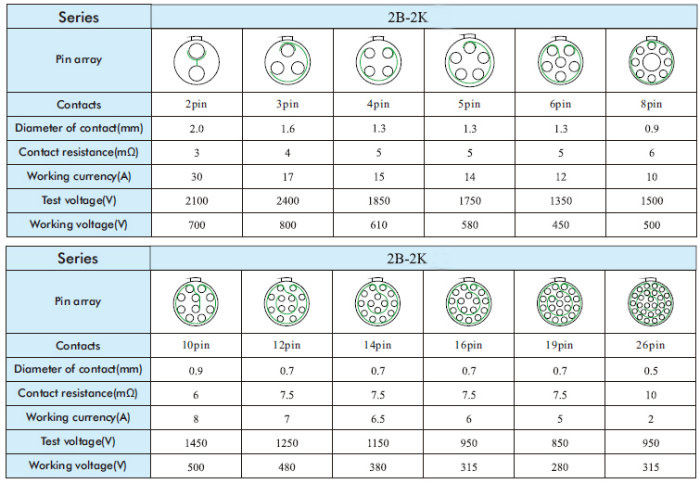 | Series | 2B-2K | | | | | |
|---|---|---|---|---|---|---|
| Pin array | | | | | | |
| Contacts | 2pin | 3pin | 4pin | 5pin | 6pin | 8pin |
| Diameter of contact(mm) | 2.0 | 1.6 | 1.3 | 1.3 | 1.3 | 0.9 |
| Contact resistance(mΩ) | 3 | 4 | 5 | 5 | 5 | 6 |
| Working currency(A) | 30 | 17 | 15 | 14 | 12 | 10 |
| Test voltage(V) | 2100 | 2400 | 1850 | 1750 | 1350 | 1500 |
| Working voltage(V) | 700 | 800 | 610 | 580 | 450 | 500 |

| Series | 2B-2K | | | | | |
|---|---|---|---|---|---|---|
| Pin array | | | | | | |
| Contacts | 10pin | 12pin | 14pin | 16pin | 19pin | 26pin |
| Diameter of contact(mm) | 0.9 | 0.7 | 0.7 | 0.7 | 0.7 | 0.5 |
| Contact resistance(mΩ) | 6 | 7.5 | 7.5 | 7.5 | 7.5 | 10 |
| Working currency(A) | 8 | 7 | 6.5 | 6 | 5 | 2 |
| Test voltage(V) | 1450 | 1250 | 1150 | 950 | 850 | 950 |
| Working voltage(V) | 500 | 480 | 380 | 315 | 280 | 315 |